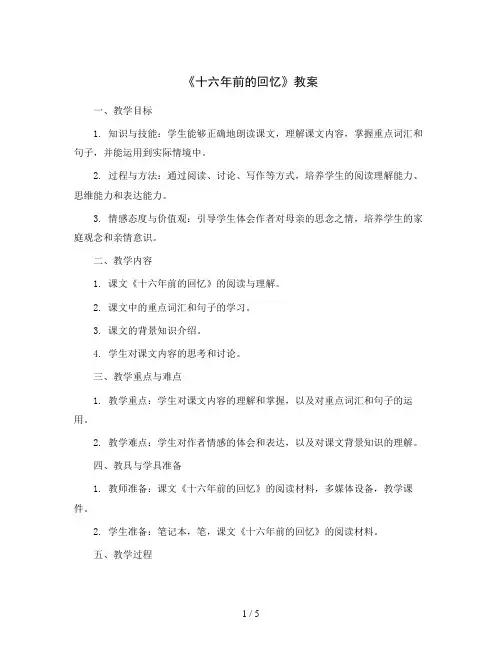 《十六年前的回忆》教案

一、教学目标

1. 知识与技能：学生能够正确地朗读课文，理解课文内容，掌握重点词汇和句子，并能运用到实际情境中。

2. 过程与方法：通过阅读、讨论、写作等方式，培养学生的阅读理解能力、思维能力和表达能力。

3. 情感态度与价值观：引导学生体会作者对母亲的思念之情，培养学生的家庭观念和亲情意识。

二、教学内容

1. 课文《十六年前的回忆》的阅读与理解。

2. 课文中的重点词汇和句子的学习。

3. 课文的背景知识介绍。

4. 学生对课文内容的思考和讨论。

三、教学重点与难点

1. 教学重点：学生对课文内容的理解和掌握，以及对重点词汇和句子的运用。

2. 教学难点：学生对作者情感的体会和表达，以及对课文背景知识的理解。

四、教具与学具准备

1. 教师准备：课文《十六年前的回忆》的阅读材料，多媒体设备，教学课件。

2. 学生准备：笔记本，笔，课文《十六年前的回忆》的阅读材料。

五、教学过程

1 / 5